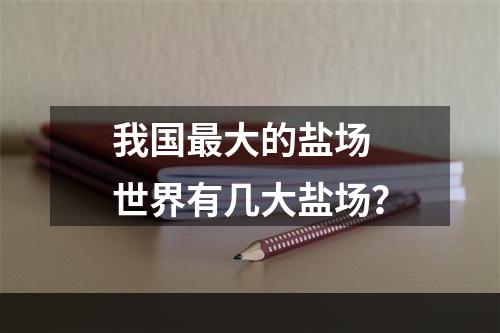 我国最大的盐场
世界有几大盐场?